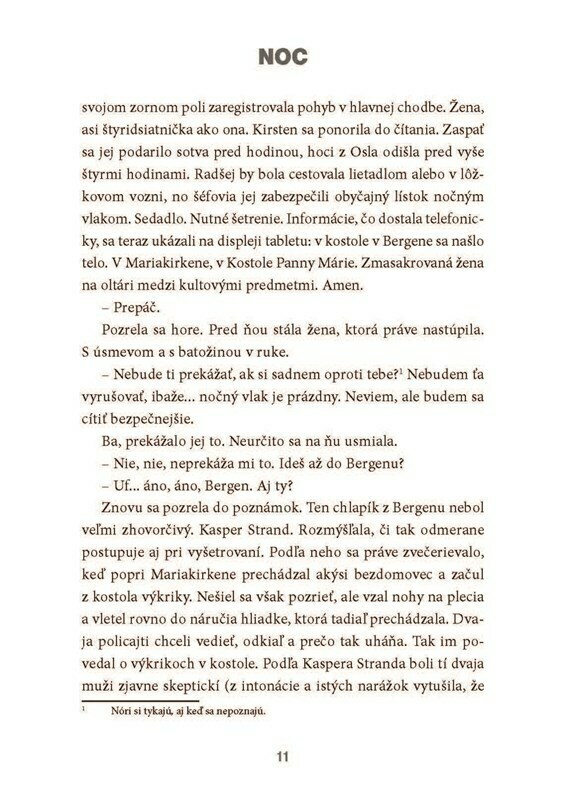 NOC

svojom zornom poli zaregistrovala pohyb v hlavnej chodbe. Žena, asi štyridsiatnička ako ona. Kirsten sa ponorila do čítania. Zaspať sa jej podarilo sotva pred hodinou, hoci z Osla odišla pred vyše štyrmi hodinami. Radšej by bola cestovala lietadlom alebo v lôžkovom vozni, no šéfovia jej zabezpečili obyčajný lístok nočným vlakom. Sedadlo. Nutné šetrenie. Informácie, čo dostala telefonicky, sa teraz ukázali na displeji tabletu: v kostole v Bergene sa našlo telo. V Mariakirkene, v Kostole Panny Márie. Zmasakrovaná žena na oltári medzi kultovými predmetmi. Amen.

– Prepáč.

Pozrela sa hore. Pred ňou stála žena, ktorá práve nastúpila. S úsmevom a s batožinou v ruke.

– Nebude ti prekážať, ak si sadnem oproti tebe?$^1$ Nebudem ťa vyrušovať, ibaže... nočný vlak je prázdny. Neviem, ale budem sa cítiť bezpečnejšie.

Ba, prekážalo jej to. Neurčito sa na ňu usmiala.

– Nie, nie, neprekáža mi to. Ideš až do Bergenu?

– Uf... áno, áno, Bergen. Aj ty?

Znovu sa pozrela do poznámok. Ten chlapík z Bergenu nebol veľmi zhovorčivý. Kasper Strand. Rozmýšľala, či tak odmerane postupuje aj pri vyšetrovaní. Podľa neho sa práve zvečerievalo, keď popri Mariakirkene prechádzal akýsi bezdomovec a začul z kostola výkriky. Nešiel sa však pozrieť, ale vzal nohy na plecia a vletel rovno do náručia hliadke, ktorá tadiaľ prechádzala. Dvaja policajti chceli vedieť, odkiaľ a prečo tak uháňa. Tak im povedal o výkrikoch v kostole. Podľa Kaspera Stranda boli tí dvaja muži zjavne skeptickí (z intonácie a istých narážok vytušila, že

$^1$ Nóri si tykajú, aj keď sa nepoznajú.

11